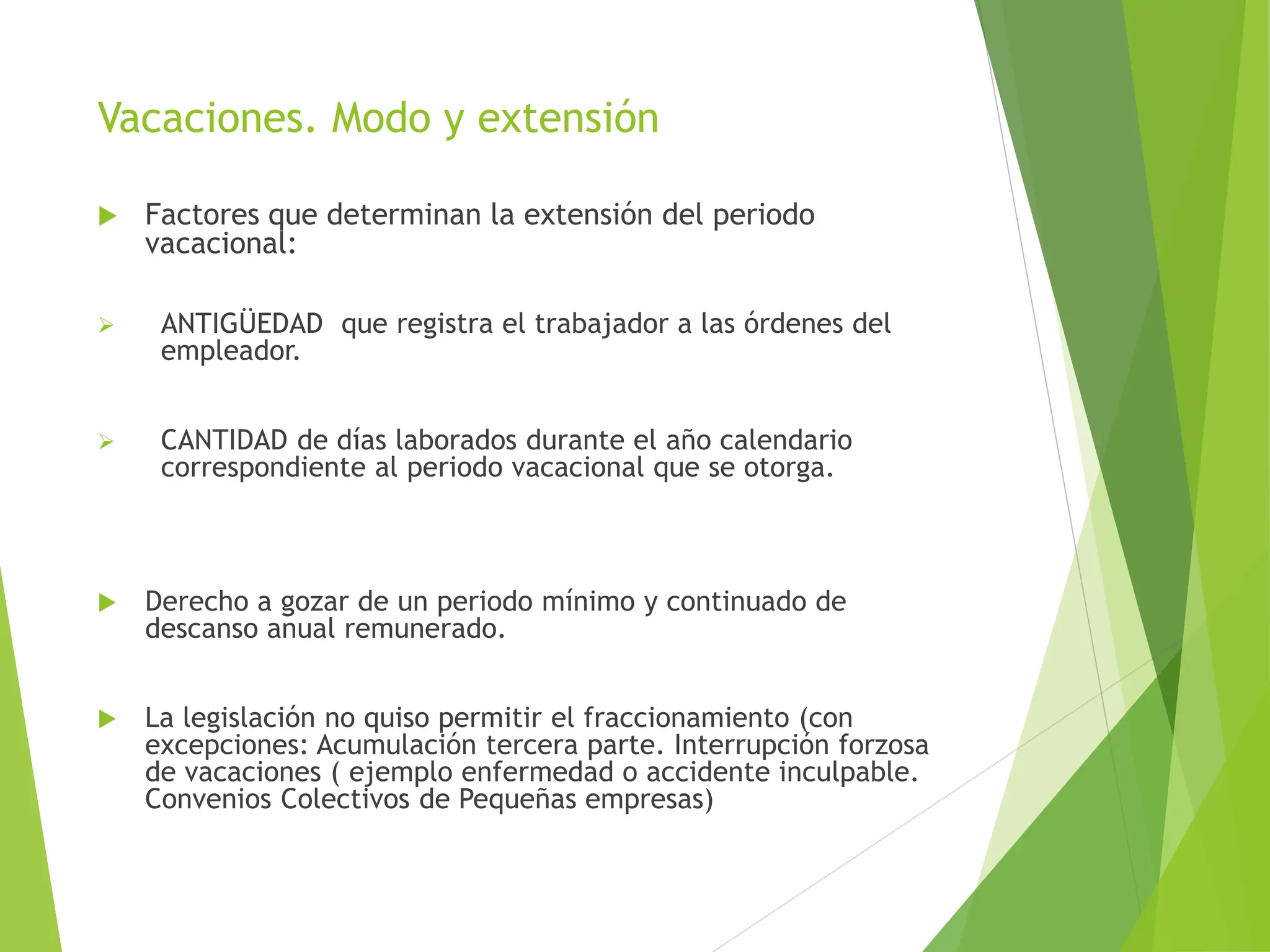 Vacaciones. Modo y extensión

▶ Factores que determinan la extensión del periodo vacacional:

➢ ANTIGÜEDAD que registra el trabajador a las órdenes del empleador.

➢ CANTIDAD de días laborados durante el año calendario correspondiente al periodo vacacional que se otorga.

▶ Derecho a gozar de un periodo mínimo y continuado de descanso anual remunerado.

▶ La legislación no quiso permitir el fraccionamiento (con excepciones: Acumulación tercera parte. Interrupción forzosa de vacaciones ( ejemplo enfermedad o accidente inculpable. Convenios Colectivos de Pequeñas empresas)